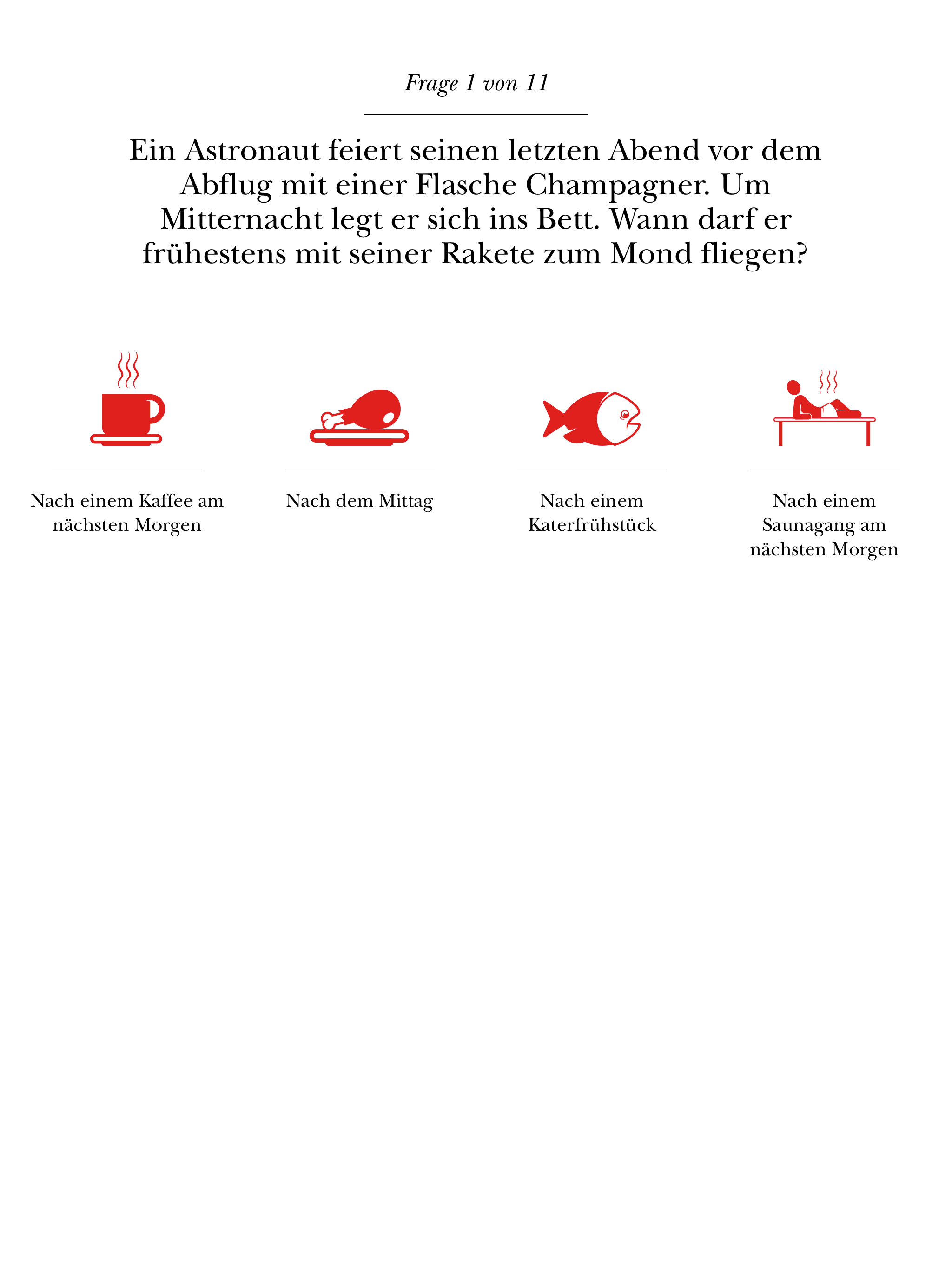 Frage 1 von 11

Ein Astronaut feiert seinen letzten Abend vor dem Abflug mit einer Flasche Champagner. Um Mitternacht legt er sich ins Bett. Wann darf er frühestens mit seiner Rakete zum Mond fliegen?

Nach einem Kaffee am nächsten Morgen

Nach dem Mittag

Nach einem Katerfrühstück

Nach einem Saunagang am nächsten Morgen